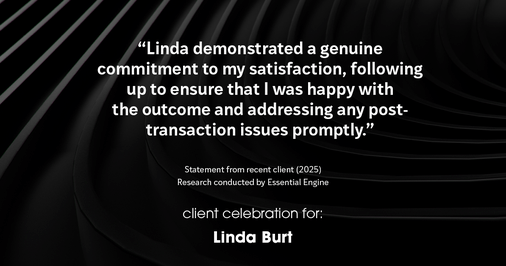 “Linda demonstrated a genuine commitment to my satisfaction, following up to ensure that I was happy with the outcome and addressing any post-transaction issues promptly.”

Statement from recent client (2025)
Research conducted by Essential Engine

client celebration for:

Linda Burt